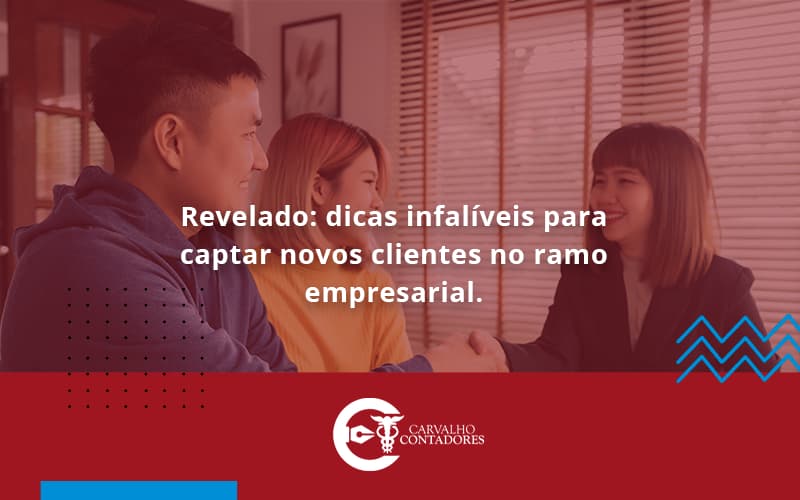 Revelado: dicas infalíveis para captar novos clientes no ramo empresarial.

CARVALHO CONTADORES